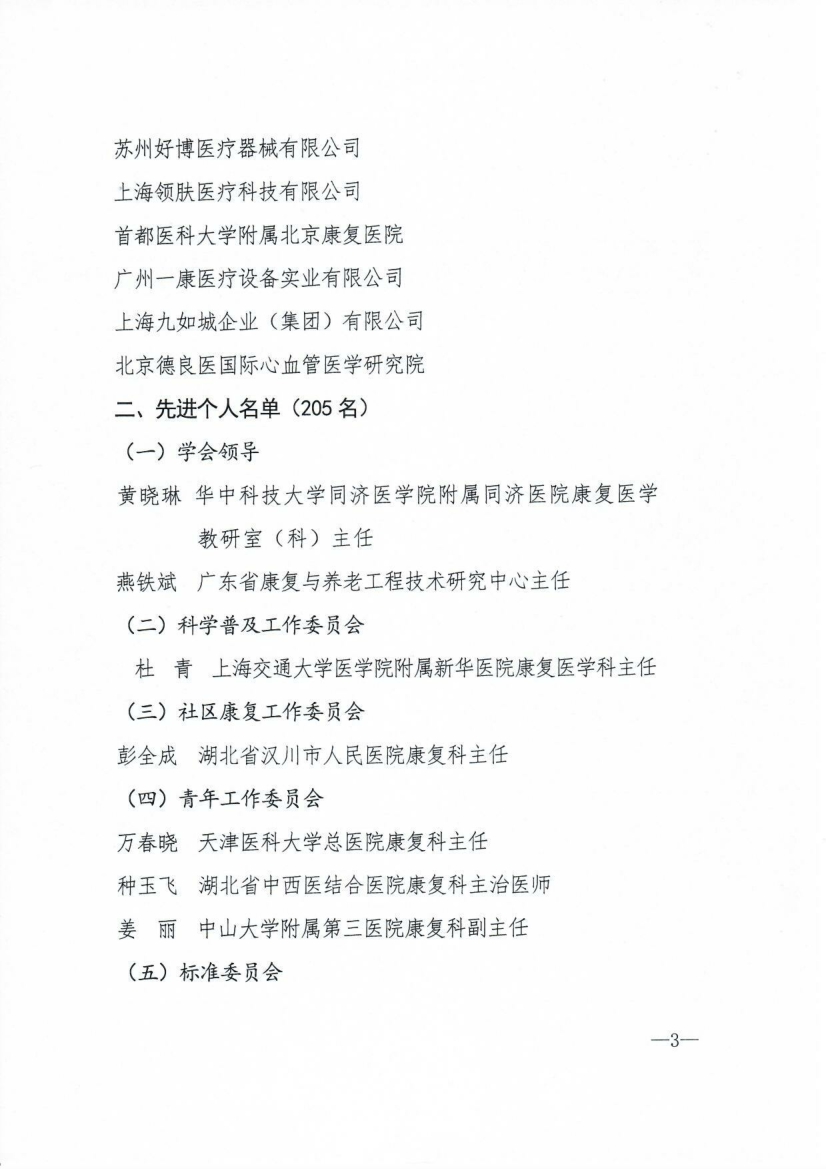 苏州好博医疗器械有限公司

上海领肤医疗科技有限公司

首都医科大学附属北京康复医院

广州一康医疗设备实业有限公司

上海九如城企业（集团）有限公司

北京德良医国际心血管医学研究院

二、先进个人名单（205 名）

（一）学会领导

黄晓琳　华中科技大学同济医学院附属同济医院康复医学教研室（科）主任

燕铁斌　广东省康复与养老工程技术研究中心主任

（二）科学普及工作委员会

杜　青　上海交通大学医学院附属新华医院康复医学科主任

（三）社区康复工作委员会

彭全成　湖北省汉川市人民医院康复科主任

（四）青年工作委员会

万春晓　天津医科大学总医院康复科主任

种玉飞　湖北省中西医结合医院康复科主治医师

姜　丽　中山大学附属第三医院康复科副主任

（五）标准委员会

—3—